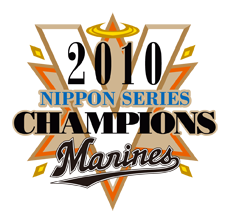 2010
NIPPON SERIES
CHAMPIONS
Marines